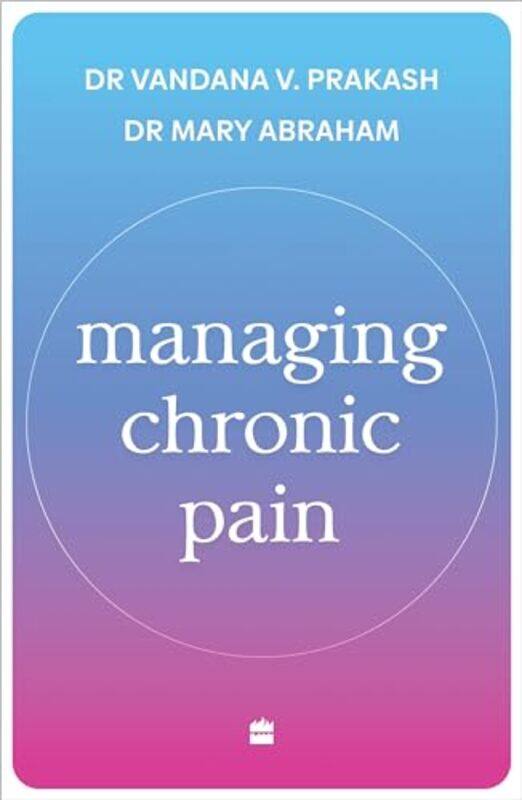 DR VANDANA V. PRAKASH
DR MARY ABRAHAM

managing chronic pain